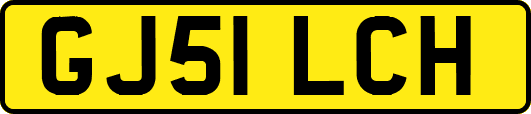 GJ51 LCH